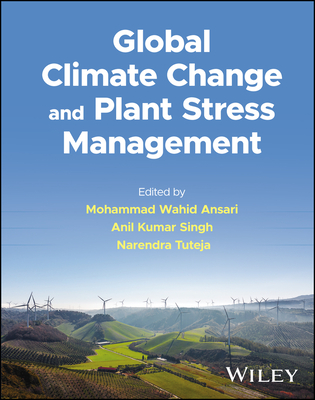 Global Climate Change and Plant Stress Management

Edited by
Mohammad Wahid Ansari
Anil Kumar Singh
Narendra Tuteja

WILEY